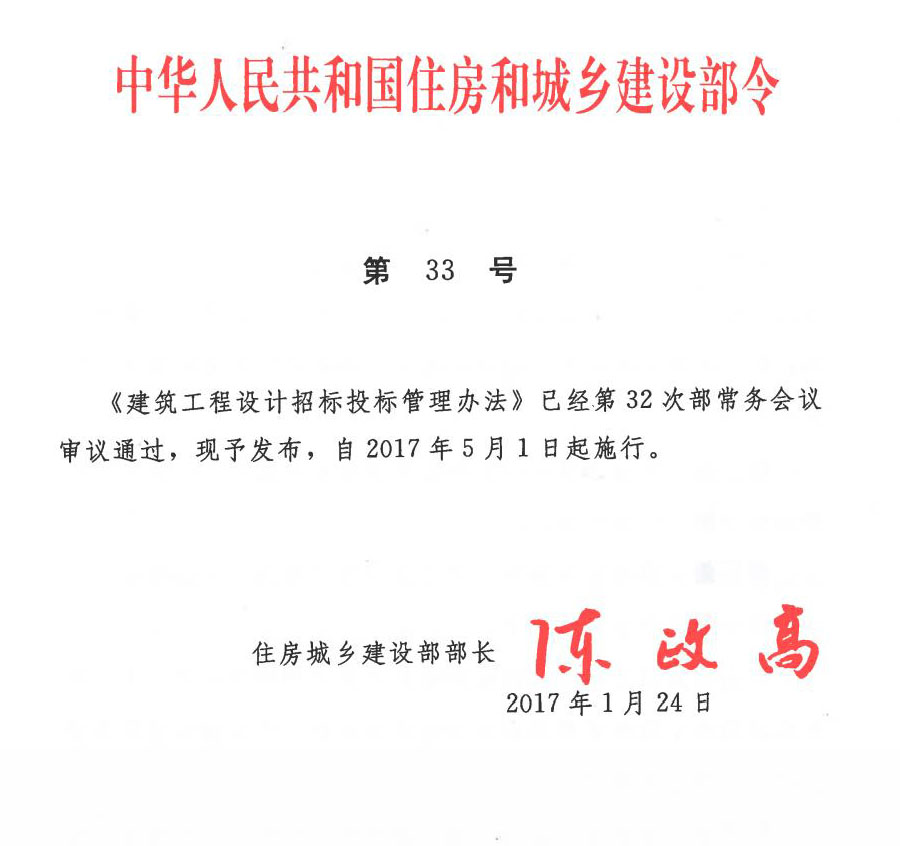 中华人民共和国住房和城乡建设部令

第 33 号

《建筑工程设计招标投标管理办法》已经第 32 次部常务会议审议通过，现予发布，自 2017 年 5 月 1 日起施行。

住房城乡建设部部长 陈政高

2017 年 1 月 24 日